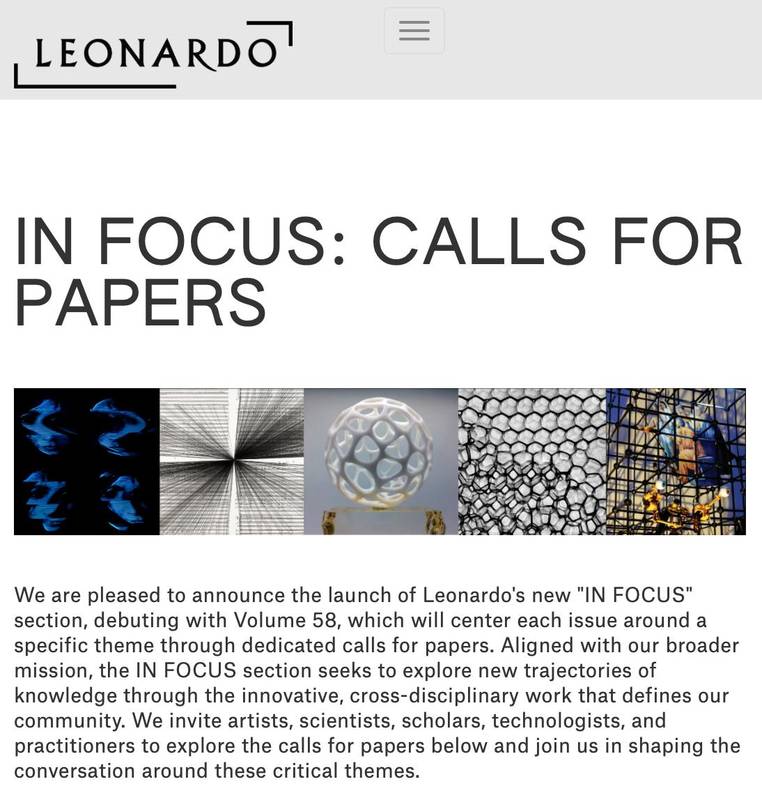 LEONARDO

IN FOCUS: CALLS FOR PAPERS

We are pleased to announce the launch of Leonardo's new "IN FOCUS" section, debuting with Volume 58, which will center each issue around a specific theme through dedicated calls for papers. Aligned with our broader mission, the IN FOCUS section seeks to explore new trajectories of knowledge through the innovative, cross-disciplinary work that defines our community. We invite artists, scientists, scholars, technologists, and practitioners to explore the calls for papers below and join us in shaping the conversation around these critical themes.